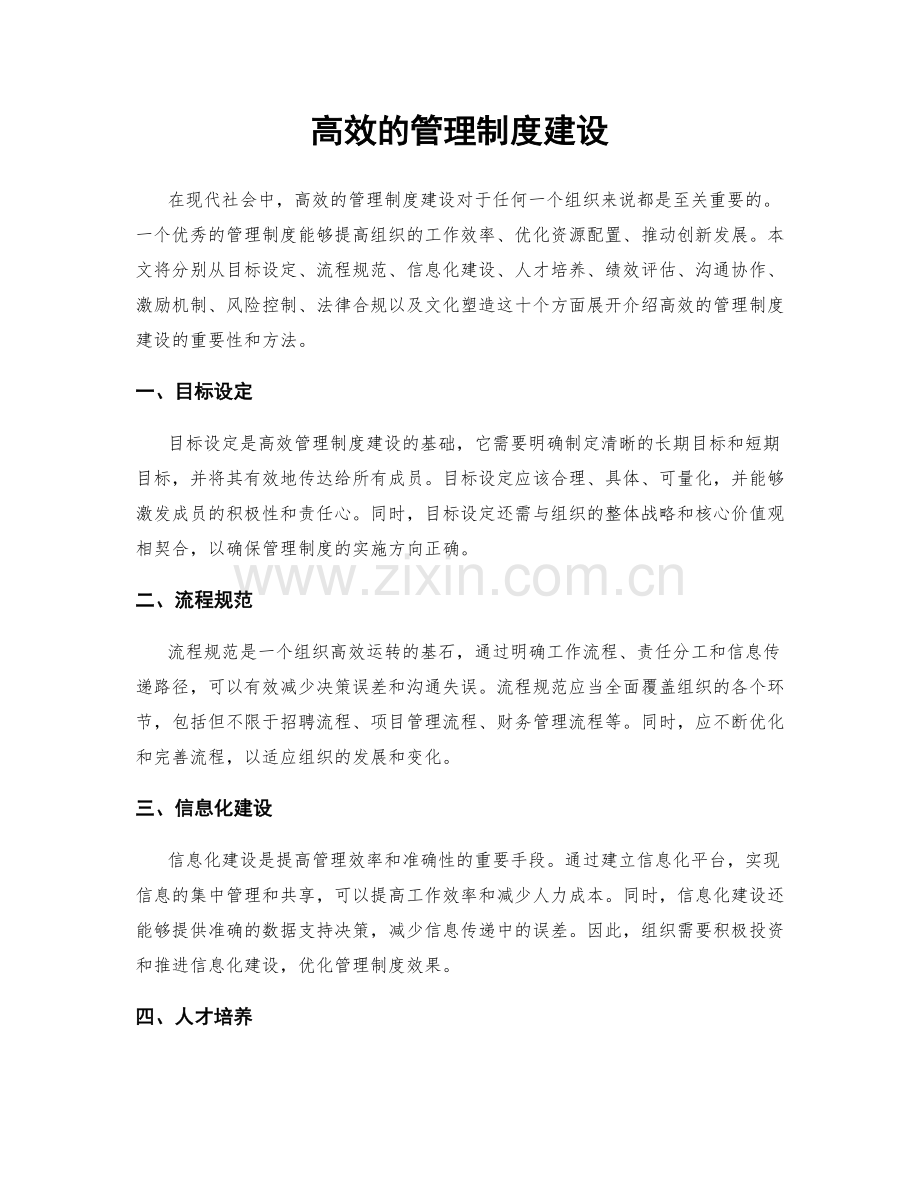 高效的管理制度建设

在现代社会中，高效的管理制度建设对于任何一个组织来说都是至关重要的。一个优秀的管理制度能够提高组织的工作效率、优化资源配置、推动创新发展。本文将分别从目标设定、流程规范、信息化建设、人才培养、绩效评估、沟通协作、激励机制、风险控制、法律合规以及文化塑造这十个方面展开介绍高效的管理制度建设的重要性和方法。

一、目标设定

目标设定是高效管理制度建设的基础，它需要明确制定清晰的长期目标和短期目标，并将其有效地传达给所有成员。目标设定应该合理、具体、可量化，并能够激发成员的积极性和责任心。同时，目标设定还需与组织的整体战略和核心价值观相契合，以确保管理制度的实施方向正确。

二、流程规范

流程规范是一个组织高效运转的基石，通过明确工作流程、责任分工和信息传递路径，可以有效减少决策误差和沟通失误。流程规范应当全面覆盖组织的各个环节，包括但不限于招聘流程、项目管理流程、财务管理流程等。同时，应不断优化和完善流程，以适应组织的发展和变化。

三、信息化建设

信息化建设是提高管理效率和准确性的重要手段。通过建立信息化平台，实现信息的集中管理和共享，可以提高工作效率和减少人力成本。同时，信息化建设还能够提供准确的数据支持决策，减少信息传递中的误差。因此，组织需要积极投资和推进信息化建设，优化管理制度效果。

四、人才培养

www.zixin.com.cn